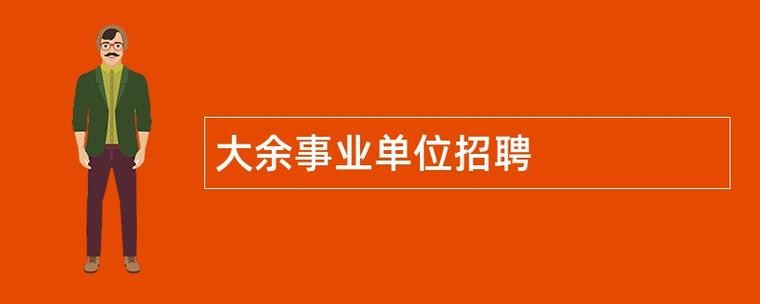 大余事业单位招聘